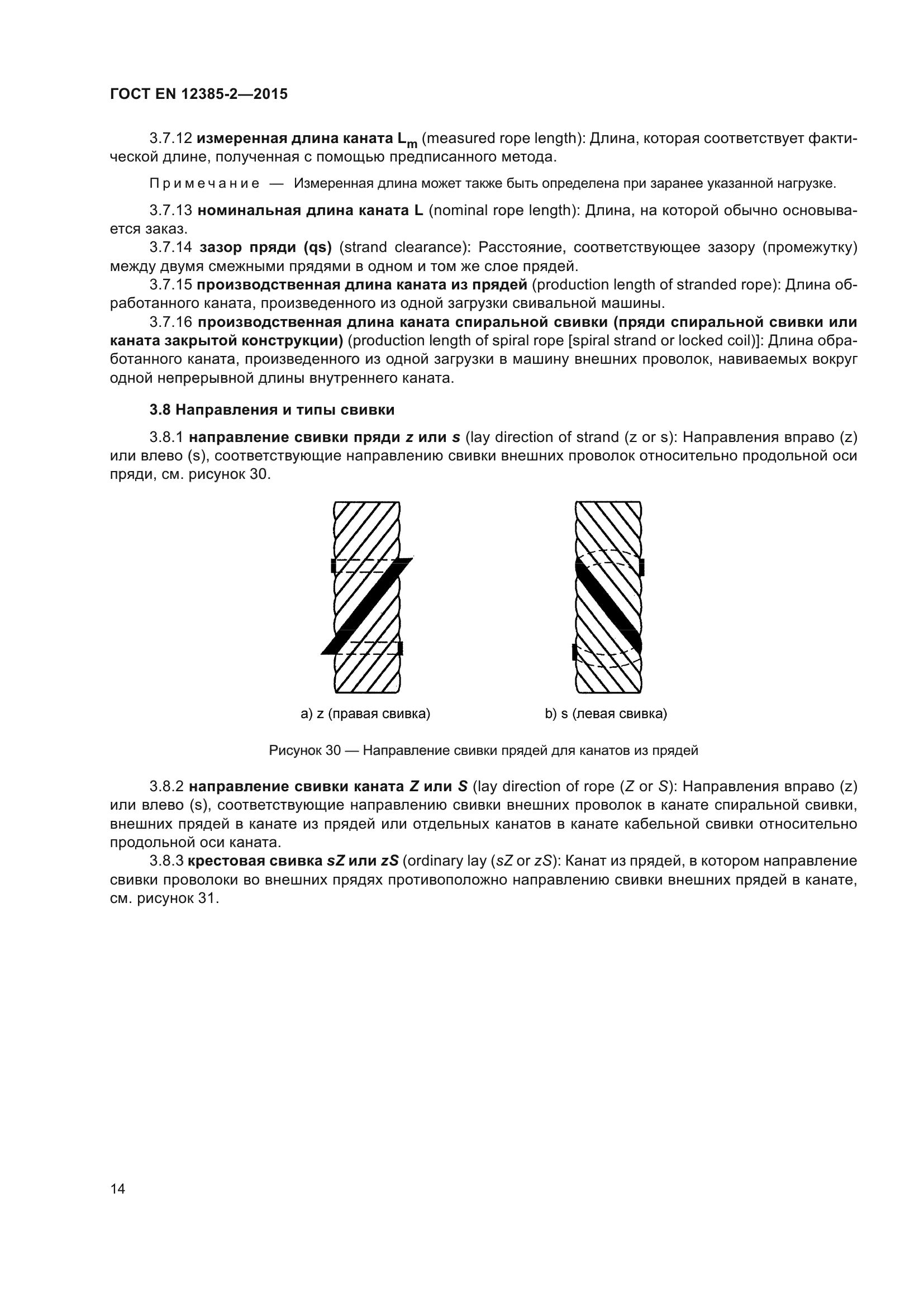 ГОСТ EN 12385-2—2015

3.7.12 измеренная длина каната $L_m$ (measured rope length): Длина, которая соответствует фактической длине, полученная с помощью предписанного метода.

Примечание — Измеренная длина может также быть определена при заранее указанной нагрузке.

3.7.13 номинальная длина каната L (nominal rope length): Длина, на которой обычно основывается заказ.

3.7.14 зазор пряди (qs) (strand clearance): Расстояние, соответствующее зазору (промежутку) между двумя смежными прядями в одном и том же слое прядей.

3.7.15 производственная длина каната из прядей (production length of stranded rope): Длина обработанного каната, произведенного из одной загрузки свивальной машины.

3.7.16 производственная длина каната спиральной свивки (пряди спиральной свивки или каната закрытой конструкции) (production length of spiral rope [spiral strand or locked coil)]: Длина обработанного каната, произведенного из одной загрузки в машину внешних проволок, навиваемых вокруг одной непрерывной длины внутреннего каната.

3.8 Направления и типы свивки

3.8.1 направление свивки пряди z или s (lay direction of strand (z or s): Направления вправо (z) или влево (s), соответствующие направлению свивки внешних проволок относительно продольной оси пряди, см. рисунок 30.

a) z (правая свивка)

b) s (левая свивка)

Рисунок 30 — Направление свивки прядей для канатов из прядей

3.8.2 направление свивки каната Z или S (lay direction of rope (Z or S): Направления вправо (z) или влево (s), соответствующие направлению свивки внешних проволок в канате спиральной свивки, внешних прядей в канате из прядей или отдельных канатов в канате кабельной свивки относительно продольной оси каната.

3.8.3 крестовая свивка sZ или zS (ordinary lay (sZ or zS): Канат из прядей, в котором направление свивки проволоки во внешних прядях противоположно направлению свивки внешних прядей в канате, см. рисунок 31.

14